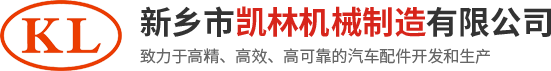 KL

新乡市凯林机械制造有限公司

致力于高精、高效、高可靠的汽车配件开发和生产